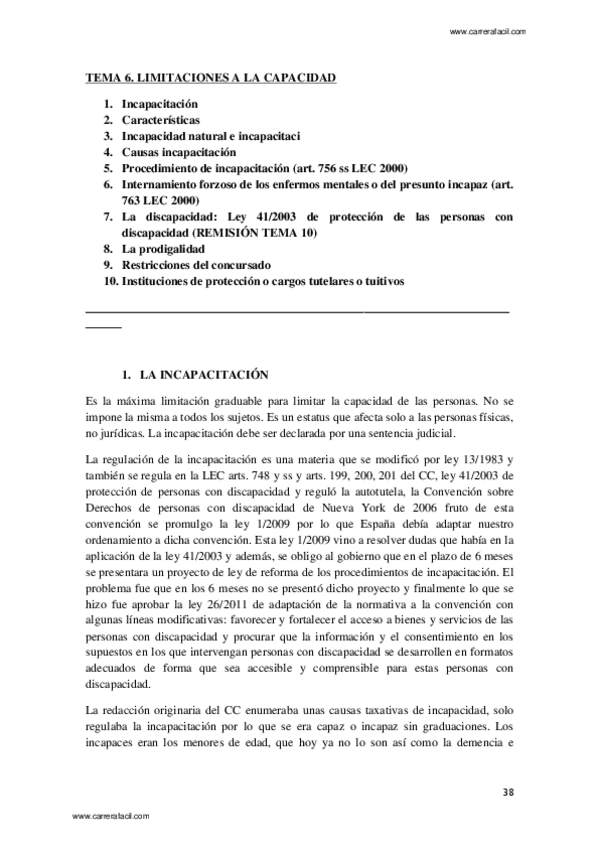 www.carrerafacil.com

TEMA 6. LIMITACIONES A LA CAPACIDAD

1. Incapacitación
2. Características
3. Incapacidad natural e incapacitaci
4. Causas incapacitación
5. Procedimiento de incapacitación (art. 756 ss LEC 2000)
6. Internamiento forzoso de los enfermos mentales o del presunto incapaz (art. 763 LEC 2000)
7. La discapacidad: Ley 41/2003 de protección de las personas con discapacidad (REMISIÓN TEMA 10)
8. La prodigalidad
9. Restricciones del concursado
10. Instituciones de protección o cargos tutelares o tuitivos

1. LA INCAPACITACIÓN

Es la máxima limitación graduable para limitar la capacidad de las personas. No se impone la misma a todos los sujetos. Es un estatus que afecta solo a las personas físicas, no jurídicas. La incapacitación debe ser declarada por una sentencia judicial.

La regulación de la incapacitación es una materia que se modificó por ley 13/1983 y también se regula en la LEC arts. 748 y ss y arts. 199, 200, 201 del CC, ley 41/2003 de protección de personas con discapacidad y reguló la autotutela, la Convención sobre Derechos de personas con discapacidad de Nueva York de 2006 fruto de esta convención se promulgo la ley 1/2009 por lo que España debía adaptar nuestro ordenamiento a dicha convención. Esta ley 1/2009 vino a resolver dudas que había en la aplicación de la ley 41/2003 y además, se obligo al gobierno que en el plazo de 6 meses se presentara un proyecto de ley de reforma de los procedimientos de incapacitación. El problema fue que en los 6 meses no se presentó dicho proyecto y finalmente lo que se hizo fue aprobar la ley 26/2011 de adaptación de la normativa a la convención con algunas líneas modificativas: favorecer y fortalecer el acceso a bienes y servicios de las personas con discapacidad y procurar que la información y el consentimiento en los supuestos en los que intervengan personas con discapacidad se desarrollen en formatos adecuados de forma que sea accesible y comprensible para estas personas con discapacidad.

La redacción originaria del CC enumeraba unas causas taxativas de incapacidad, solo regulaba la incapacitación por lo que se era capaz o incapaz sin graduaciones. Los incapaces eran los menores de edad, que hoy ya no lo son así como la demencia e

38

www.carrerafacil.com